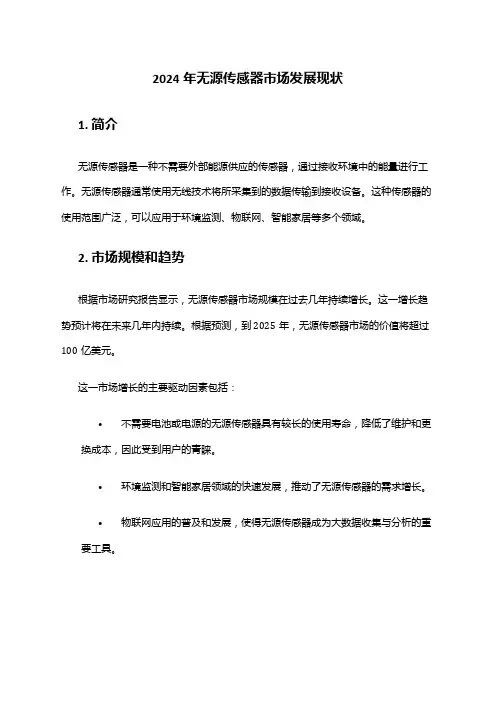 2024 年无源传感器市场发展现状

1. 简介

无源传感器是一种不需要外部能源供应的传感器，通过接收环境中的能量进行工作。无源传感器通常使用无线技术将所采集到的数据传输到接收设备。这种传感器的使用范围广泛，可以应用于环境监测、物联网、智能家居等多个领域。

2. 市场规模和趋势

根据市场研究报告显示，无源传感器市场规模在过去几年持续增长。这一增长趋势预计将在未来几年内持续。根据预测，到 2025 年，无源传感器市场的价值将超过 100 亿美元。

这一市场增长的主要驱动因素包括：

• 不需要电池或电源的无源传感器具有较长的使用寿命，降低了维护和更换成本，因此受到用户的青睐。

• 环境监测和智能家居领域的快速发展，推动了无源传感器的需求增长。

• 物联网应用的普及和发展，使得无源传感器成为大数据收集与分析的重要工具。